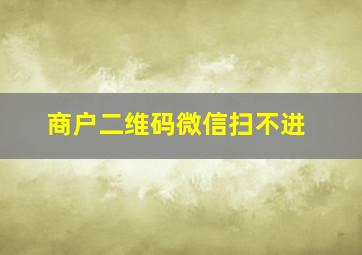 商户二维码微信扫不进